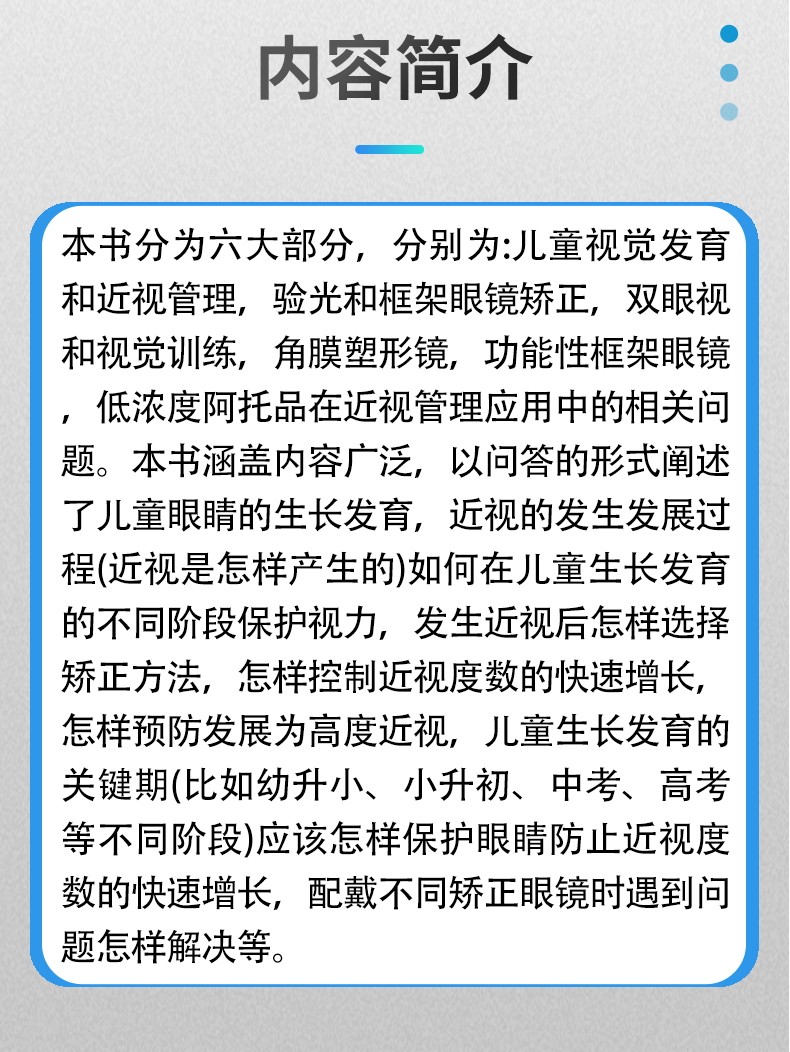 内容简介

本书分为六大部分，分别为:儿童视觉发育和近视管理，验光和框架眼镜矫正，双眼视和视觉训练，角膜塑形镜，功能性框架眼镜，低浓度阿托品在近视管理应用中的相关问题。本书涵盖内容广泛，以问答的形式阐述了儿童眼睛的生长发育，近视的发生发展过程(近视是怎样产生的)如何在儿童生长发育的不同阶段保护视力，发生近视后怎样选择矫正方法，怎样控制近视度数的快速增长，怎样预防发展为高度近视，儿童生长发育的关键期(比如幼升小、小升初、中考、高考等不同阶段)应该怎样保护眼睛防止近视度数的快速增长，配戴不同矫正眼镜时遇到问题怎样解决等。